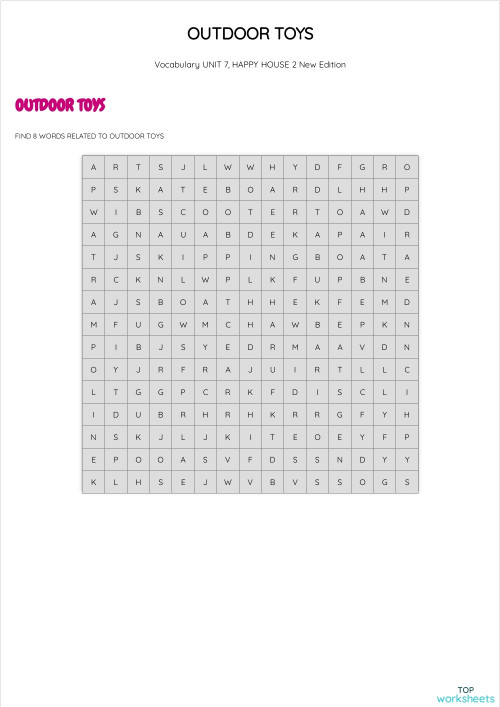 OUTDOOR TOYS

Vocabulary UNIT 7, HAPPY HOUSE 2 New Edition

OUTDOOR TOYS

FIND 8 WORDS RELATED TO OUTDOOR TOYS

| A | R | T | S | J | L | W | W | H | Y | D | F | G | R | O |
|---|---|---|---|---|---|---|---|---|---|---|---|---|---|---|
| P | S | K | A | T | E | B | O | A | R | D | L | H | H | P |
| W | I | B | S | C | O | O | T | E | R | T | O | A | W | D |
| A | G | N | A | U | A | B | D | E | K | A | P | A | I | R |
| T | J | S | K | I | P | P | I | N | G | B | O | A | T | A |
| R | C | K | N | L | W | P | L | K | F | U | P | B | N | E |
| A | J | S | B | O | A | T | H | H | E | K | F | E | M | D |
| M | F | U | G | W | M | C | H | A | W | B | E | P | K | N |
| P | I | B | J | S | Y | E | D | R | M | A | A | V | D | N |
| O | Y | J | R | F | R | A | J | U | I | R | T | L | L | C |
| L | T | G | G | P | C | R | K | F | D | I | S | C | L | I |
| I | D | U | B | R | H | R | H | K | R | R | G | F | Y | H |
| N | S | K | J | L | J | K | I | T | E | O | E | Y | F | P |
| E | P | O | O | A | S | V | F | D | S | S | N | D | Y | Y |
| K | L | H | S | E | J | W | V | B | V | S | S | O | G | S |

TOP worksheets